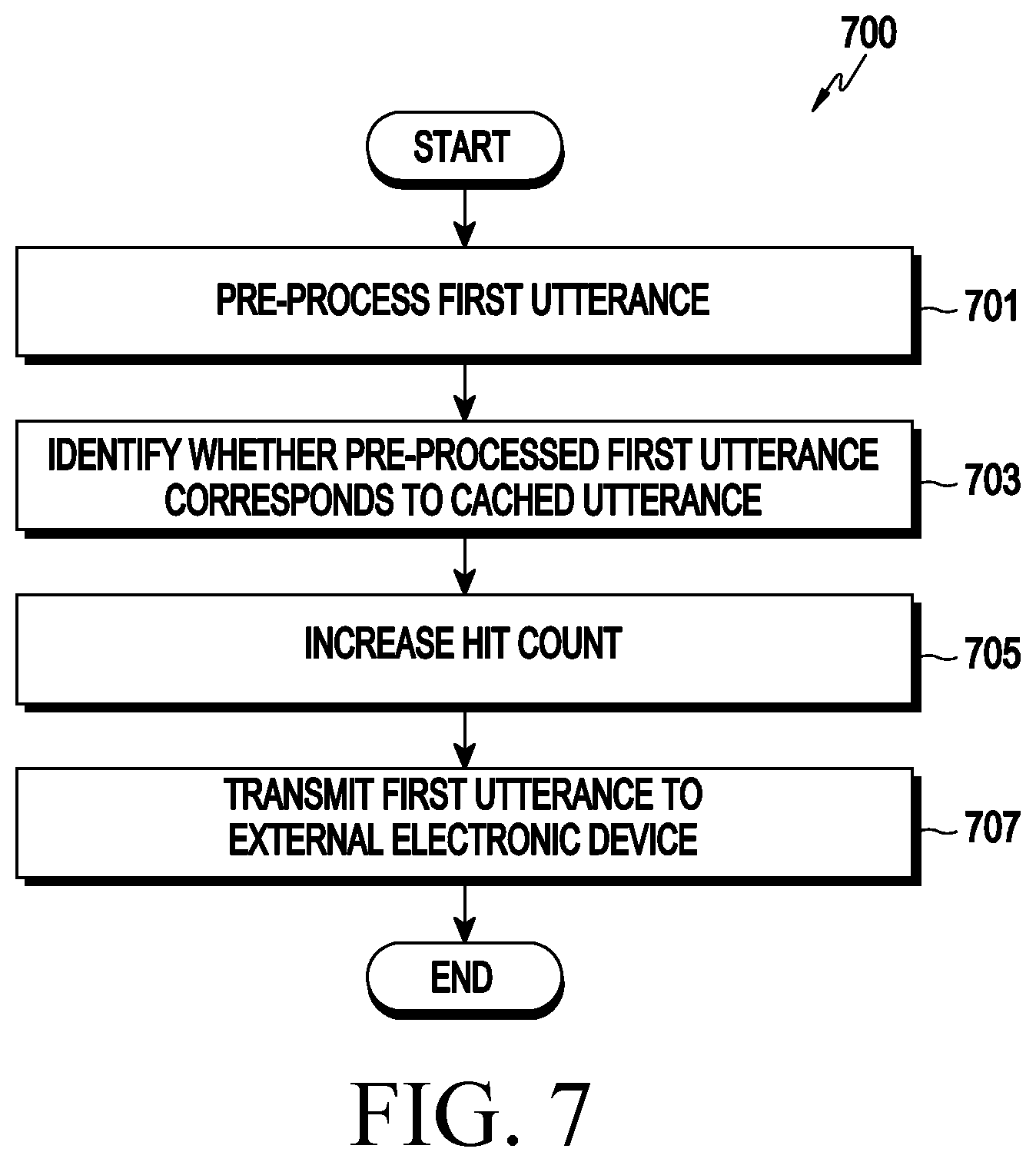 700

START

PRE-PROCESS FIRST UTTERANCE

701

IDENTIFY WHETHER PRE-PROCESSED FIRST UTTERANCE CORRESPONDS TO CACHED UTTERANCE

703

INCREASE HIT COUNT

705

TRANSMIT FIRST UTTERANCE TO EXTERNAL ELECTRONIC DEVICE

707

END

FIG. 7